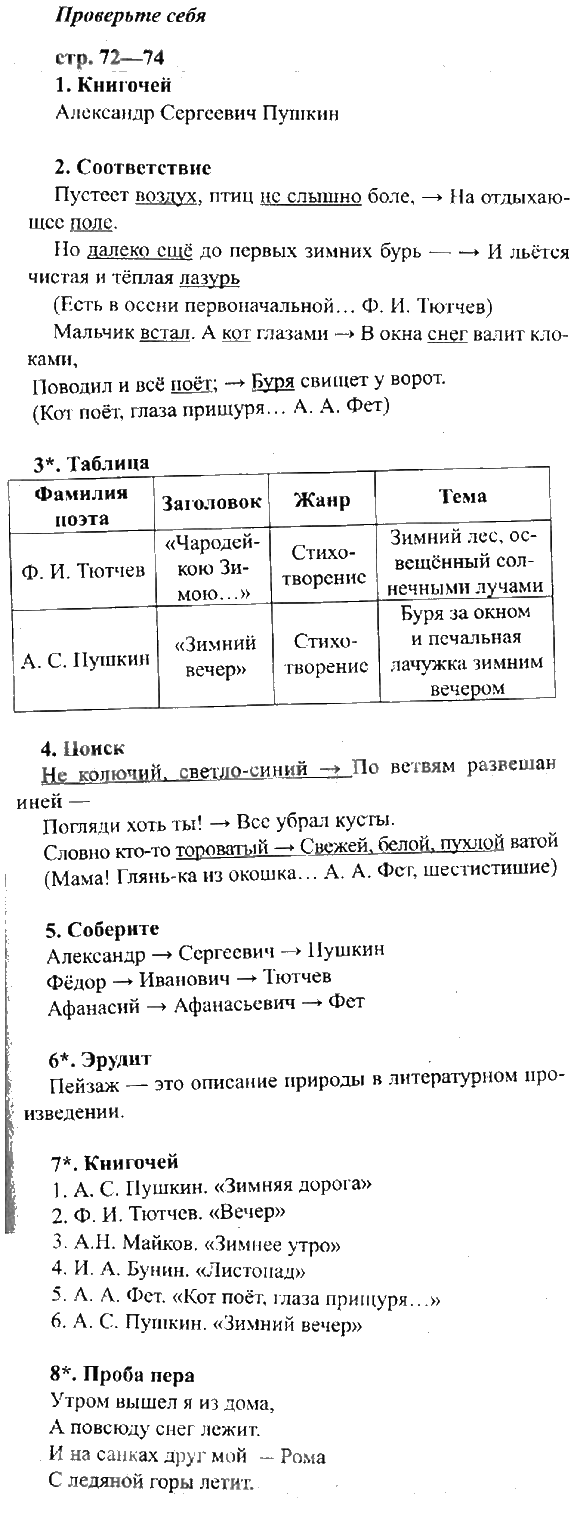 Проверьте себя

стр. 72—74
1. Книгочей
Александр Сергеевич Пушкин

2. Соответствие
Пустеет воздух, птиц не слышно боле, → На отдыхающее поле.
Но далеко ещё до первых зимних бурь — → И льётся чистая и тёплая лазурь
(Есть в осени первоначальной… Ф. И. Тютчев)
Мальчик встал. А кот глазами → В окна снег валит клоками,
Поводил и всё поёт; → Буря свищет у ворот.
(Кот поёт, глаза прищуря… А. А. Фет)

3*. Таблица

| Фамилия поэта | Заголовок | Жанр | Тема |
|---|---|---|---|
| Ф. И. Тютчев | «Чародейкою Зимою…» | Стихотворение | Зимний лес, освещённый солнечными лучами |
| А. С. Пушкин | «Зимний вечер» | Стихотворение | Буря за окном и печальная лачужка зимним вечером |

4. Поиск
Не колючий, светло-синий → По ветвям развешан иней —
Погляди хоть ты! → Все убрал кусты.
Словно кто-то тороватый → Свежей, белой, пухлой ватой
(Мама! Глянь-ка из окошка… А. А. Фет, шестистишие)

5. Соберите
Александр → Сергеевич → Пушкин
Фёдор → Иванович → Тютчев
Афанасий → Афанасьевич → Фет

6*. Эрудит
Пейзаж — это описание природы в литературном произведении.

7*. Книгочей
1. А. С. Пушкин. «Зимняя дорога»
2. Ф. И. Тютчев. «Вечер»
3. А.Н. Майков. «Зимнее утро»
4. И. А. Бунин. «Листопад»
5. А. А. Фет. «Кот поёт, глаза прищуря…»
6. А. С. Пушкин. «Зимний вечер»

8*. Проба пера
Утром вышел я из дома,
А повсюду снег лежит.
И на санках друг мой — Рома
С ледяной горы летит.